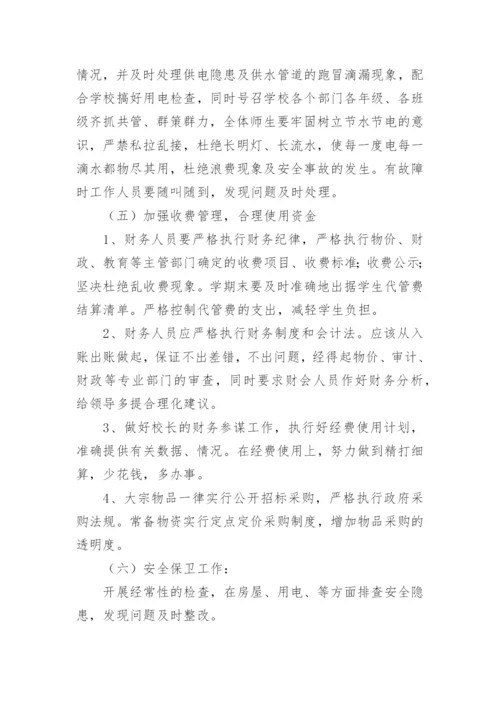 情况，并及时处理供电隐患及供水管道的跑冒滴漏现象，配合学校搞好用电检查，同时号召学校各个部门各年级、各班级齐抓共管、群策群力，全体师生要牢固树立节水节电的意识，严禁私拉乱接，杜绝长明灯、长流水，使每一度电每一滴水都物尽其用，杜绝浪费现象及安全事故的发生。有故障时工作人员要随叫随到，发现问题及时处理。

（五）加强收费管理，合理使用资金

1、财务人员要严格执行财务纪律，严格执行物价、财政、教育等主管部门确定的收费项目、收费标准;收费公示;坚决杜绝乱收费现象。学期末要及时准确地出据学生代管费结算清单。严格控制代管费的支出，减轻学生负担。

2、财务人员应严格执行财务制度和会计法。应该从入账出账做起，保证不出差错，不出问题，经得起物价、审计、财政等专业部门的审查，同时要求财会人员作好财务分析，给领导多提合理化建议。

3、做好校长的财务参谋工作，执行好经费使用计划，准确提供有关数据、情况。在经费使用上，努力做到精打细算，少花钱，多办事。

4、大宗物品一律实行公开招标采购，严格执行政府采购法规。常备物资实行定点定价采购制度，增加物品采购的透明度。

（六）安全保卫工作：

开展经常性的检查，在房屋、用电、等方面排查安全隐患，发现问题及时整改。